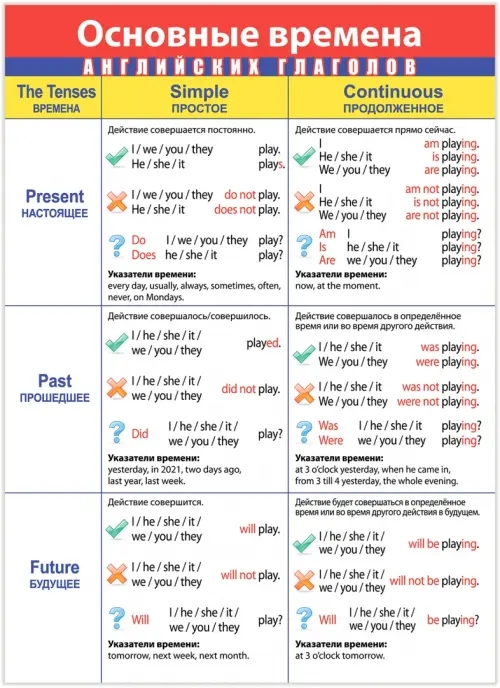 Основные времена
АНГЛИЙСКИХ ГЛАГОЛОВ

| The Tenses ВРЕМЕНА | Simple ПРОСТОЕ | Continuous ПРОДОЛЖЕННОЕ |
|---|---|---|
| Present НАСТОЯЩЕЕ | Действие совершается постоянно. I / we / you / they play. He / she / it plays. I / we / you / they do not play. He / she / it does not play. Do I / we / you / they play? Does he / she / it play? Указатели времени: every day, usually, always, sometimes, often, never, on Mondays. | Действие совершается прямо сейчас. I am playing. He / she / it is playing. We / you / they are playing. I am not playing. He / she / it is not playing. We / you / they are not playing. Am I playing? Is he / she / it playing? Are we / you / they playing? Указатели времени: now, at the moment. |
| Past ПРОШЕДШЕЕ | Действие совершалось/совершилось. I / he / she / it / we / you / they played. I / he / she / it / we / you / they did not play. Did I / he / she / it / we / you / they play? Указатели времени: yesterday, in 2021, two days ago, last year, last week. | Действие совершалось в определённое время или во время другого действия. I / he / she / it was playing. We / you / they were playing. I / he / she / it was not playing. We / you / they were not playing. Was I / he / she / it playing? Were we / you / they playing? Указатели времени: at 3 o'clock yesterday, when he came in, from 3 till 4 yesterday, the whole evening. |
| Future БУДУЩЕЕ | Действие совершится. I / he / she / it / we / you / they will play. I / he / she / it / we / you / they will not play. Will I / he / she / it / we / you / they play? Указатели времени: tomorrow, next week, next month. | Действие будет совершаться в определённое время или во время другого действия в будущем. I / he / she / it / we / you / they will be playing. I / he / she / it / we / you / they will not be playing. Will I / he / she / it / we / you / they be playing? Указатели времени: at 3 o'clock tomorrow. |